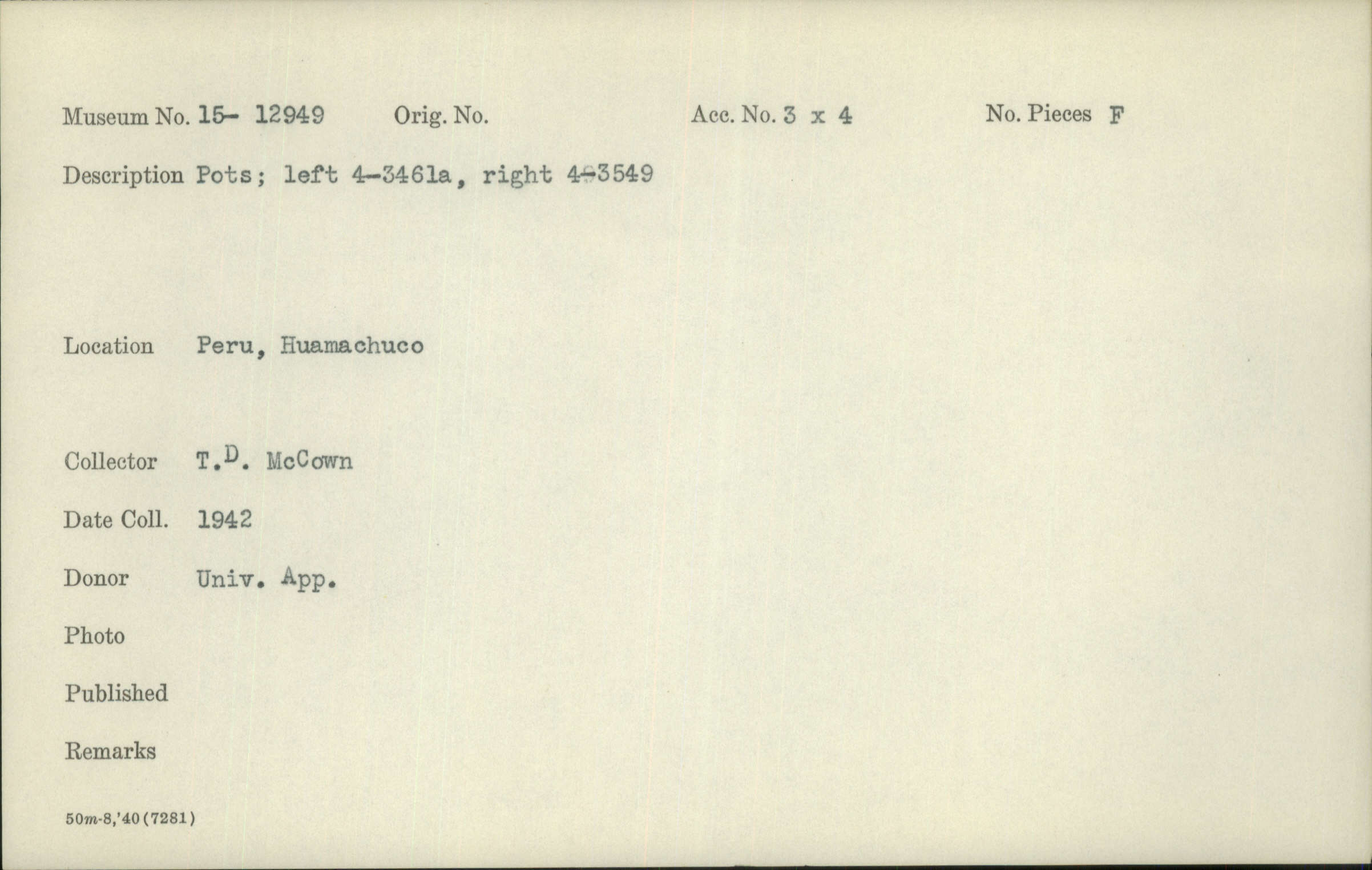 Museum No. 15- 12949 Orig. No. Acc. No. 3 x 4 No. Pieces F

Description Pots; left 4-3461a, right 4-3549

Location Peru, Huamachuco

Collector T.D. McCown

Date Coll. 1942

Donor Univ. App.

Photo

Published

Remarks

50m-8,'40(7281)